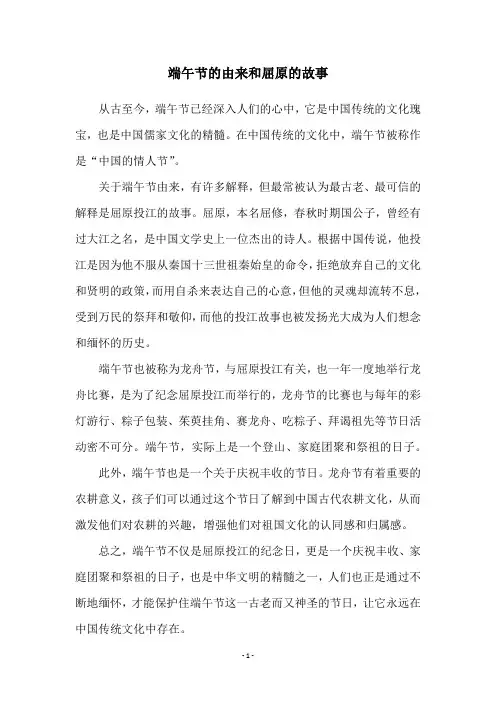 端午节的由来和屈原的故事

从古至今，端午节已经深入人们的心中，它是中国传统的文化瑰宝，也是中国儒家文化的精髓。在中国传统的文化中，端午节被称作是“中国的情人节”。

关于端午节由来，有许多解释，但最常被认为最古老、最可信的解释是屈原投江的故事。屈原，本名屈修，春秋时期国公子，曾经有过大江之名，是中国文学史上一位杰出的诗人。根据中国传说，他投江是因为他不服从秦国十三世祖秦始皇的命令，拒绝放弃自己的文化和贤明的政策，而用自杀来表达自己的心意，但他的灵魂却流转不息，受到万民的祭拜和敬仰，而他的投江故事也被发扬光大成为人们想念和缅怀的历史。

端午节也被称为龙舟节，与屈原投江有关，也一年一度地举行龙舟比赛，是为了纪念屈原投江而举行的，龙舟节的比赛也与每年的彩灯游行、粽子包装、茱萸挂角、赛龙舟、吃粽子、拜谒祖先等节日活动密不可分。端午节，实际上是一个登山、家庭团聚和祭祖的日子。

此外，端午节也是一个关于庆祝丰收的节日。龙舟节有着重要的农耕意义，孩子们可以通过这个节日了解到中国古代农耕文化，从而激发他们对农耕的兴趣，增强他们对祖国文化的认同感和归属感。

总之，端午节不仅是屈原投江的纪念日，更是一个庆祝丰收、家庭团聚和祭祖的日子，也是中华文明的精髓之一，人们也正是通过不断地缅怀，才能保护住端午节这一古老而又神圣的节日，让它永远在中国传统文化中存在。

- 1 -